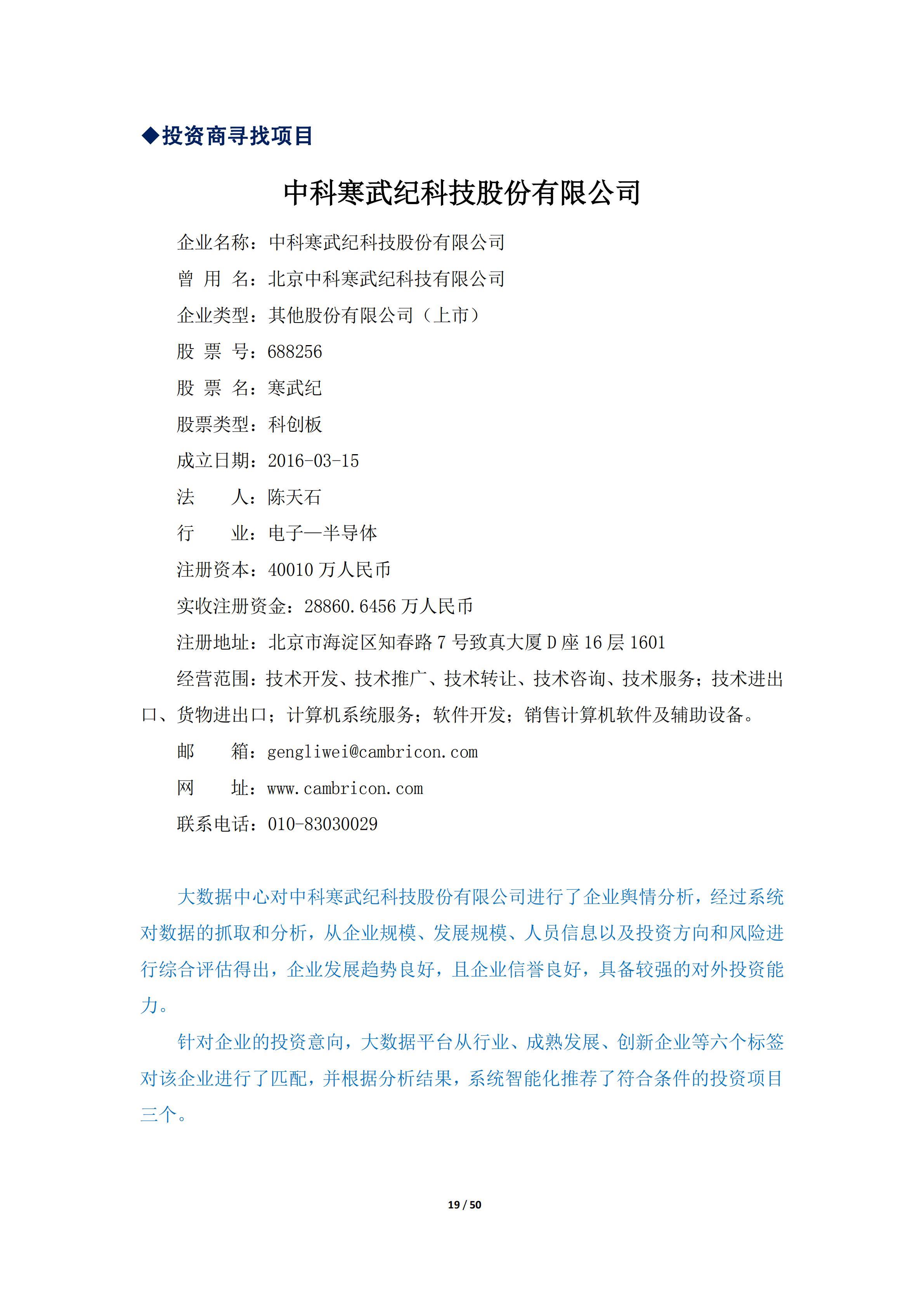 ◆投资商寻找项目

中科寒武纪科技股份有限公司

企业名称：中科寒武纪科技股份有限公司

曾 用 名：北京中科寒武纪科技有限公司

企业类型：其他股份有限公司（上市）

股 票 号：688256

股 票 名：寒武纪

股票类型：科创板

成立日期：2016-03-15

法　　人：陈天石

行　　业：电子—半导体

注册资本：40010 万人民币

实收注册资金：28860.6456 万人民币

注册地址：北京市海淀区知春路 7 号致真大厦 D 座 16 层 1601

经营范围：技术开发、技术推广、技术转让、技术咨询、技术服务；技术进出口、货物进出口；计算机系统服务；软件开发；销售计算机软件及辅助设备。

邮　　箱：gengliwei@cambricon.com

网　　址：www.cambricon.com

联系电话：010-83030029

大数据中心对中科寒武纪科技股份有限公司进行了企业舆情分析，经过系统对数据的抓取和分析，从企业规模、发展规模、人员信息以及投资方向和风险进行综合评估得出，企业发展趋势良好，且企业信誉良好，具备较强的对外投资能力。

针对企业的投资意向，大数据平台从行业、成熟发展、创新企业等六个标签对该企业进行了匹配，并根据分析结果，系统智能化推荐了符合条件的投资项目三个。

19 / 50